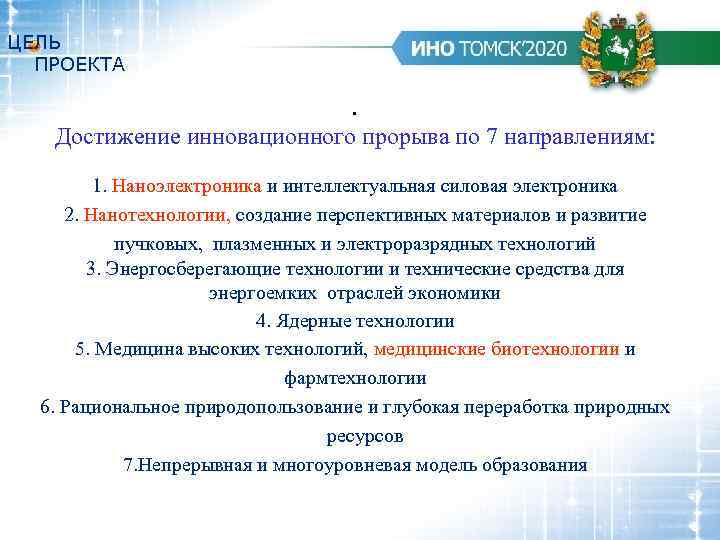 ЦЕЛЬ
ПРОЕКТА

ИНО ТОМСК'2020

.
Достижение инновационного прорыва по 7 направлениям:

1. Наноэлектроника и интеллектуальная силовая электроника

2. Нанотехнологии, создание перспективных материалов и развитие пучковых, плазменных и электроразрядных технологий

3. Энергосберегающие технологии и технические средства для энергоемких отраслей экономики

4. Ядерные технологии

5. Медицина высоких технологий, медицинские биотехнологии и фармтехнологии

6. Рациональное природопользование и глубокая переработка природных ресурсов

7.Непрерывная и многоуровневая модель образования